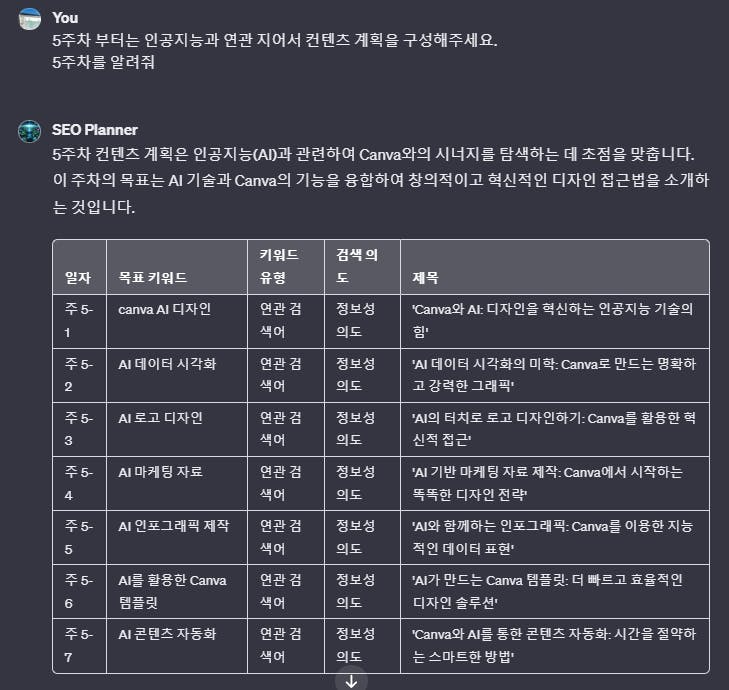 You
5주차 부터는 인공지능과 연관 지어서 컨텐츠 계획을 구성해주세요.
5주차를 알려줘

SEO Planner
5주차 컨텐츠 계획은 인공지능(AI)과 관련하여 Canva와의 시너지를 탐색하는 데 초점을 맞춥니다. 이 주차의 목표는 AI 기술과 Canva의 기능을 융합하여 창의적이고 혁신적인 디자인 접근법을 소개하는 것입니다.

| 일자 | 목표 키워드 | 키워드 유형 | 검색 의도 | 제목 |
|---|---|---|---|---|
| 주 5-1 | canva AI 디자인 | 연관 검색어 | 정보성 의도 | 'Canva와 AI: 디자인을 혁신하는 인공지능 기술의 힘' |
| 주 5-2 | AI 데이터 시각화 | 연관 검색어 | 정보성 의도 | 'AI 데이터 시각화의 미학: Canva로 만드는 명확하고 강력한 그래픽' |
| 주 5-3 | AI 로고 디자인 | 연관 검색어 | 정보성 의도 | 'AI의 터치로 로고 디자인하기: Canva를 활용한 혁신적 접근' |
| 주 5-4 | AI 마케팅 자료 | 연관 검색어 | 정보성 의도 | 'AI 기반 마케팅 자료 제작: Canva에서 시작하는 똑똑한 디자인 전략' |
| 주 5-5 | AI 인포그래픽 제작 | 연관 검색어 | 정보성 의도 | 'AI와 함께하는 인포그래픽: Canva를 이용한 지능적인 데이터 표현' |
| 주 5-6 | AI를 활용한 Canva 템플릿 | 연관 검색어 | 정보성 의도 | 'AI가 만드는 Canva 템플릿: 더 빠르고 효율적인 디자인 솔루션' |
| 주 5-7 | AI 콘텐츠 자동화 | 연관 검색어 | 정보성 의도 | 'Canva와 AI를 통한 콘텐츠 자동화: 시간을 절약하는 스마트한 방법' |